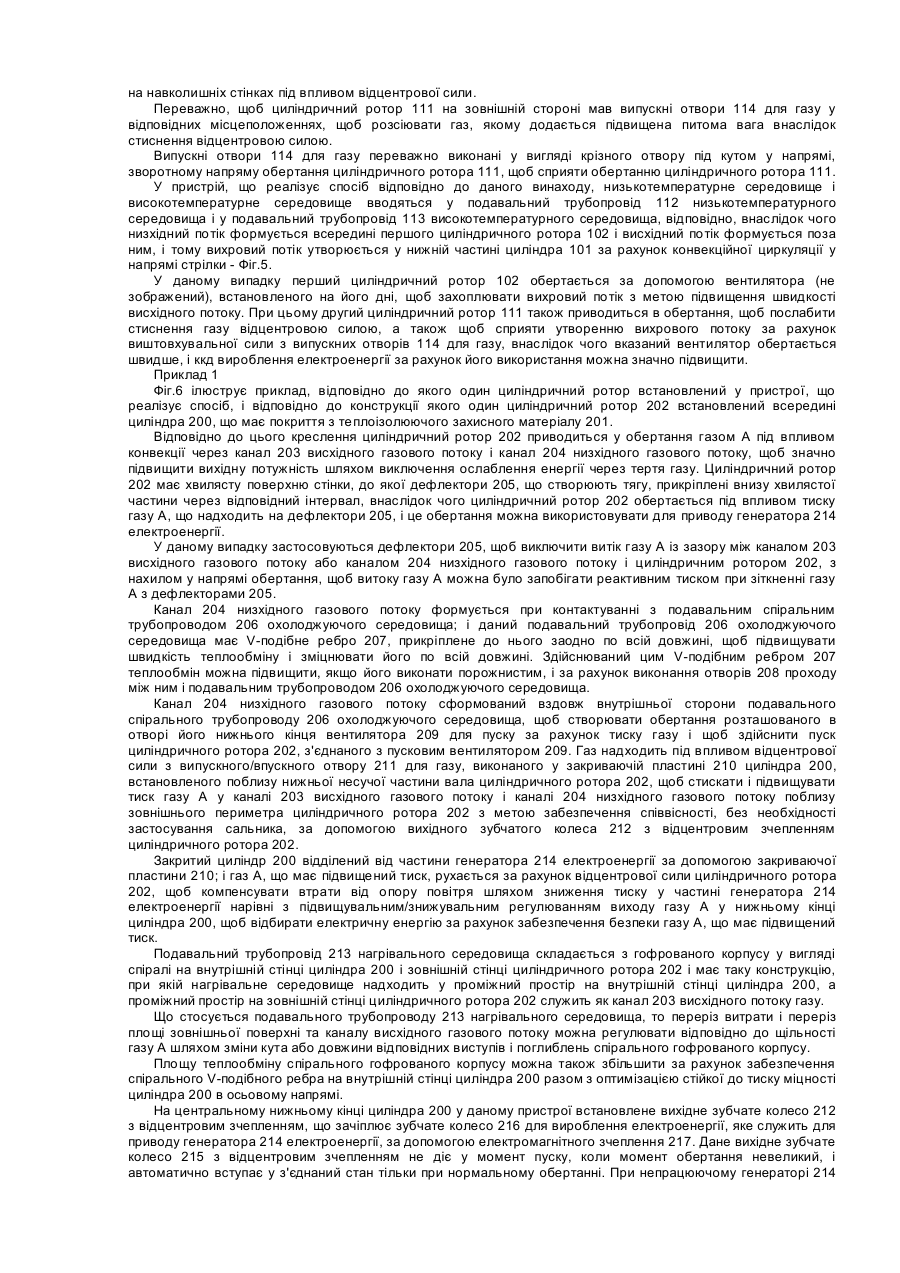 на навколишніх стінках під впливом відцентрової сили.

Переважно, щоб циліндричний ротор 111 на зовнішній стороні мав випускні отвори 114 для газу у відповідних місцеположеннях, щоб розсіювати газ, якому додається підвищена питома вага внаслідок стиснення відцентровою силою.

Випускні отвори 114 для газу переважно виконані у вигляді крізного отвору під кутом у напрямі, зворотному напряму обертання циліндричного ротора 111, щоб сприяти обертанню циліндричного ротора 111.

У пристрій, що реалізує спосіб відповідно до даного винаходу, низькотемпературне середовище і високотемпературне середовище вводяться у подавальний трубопровід 112 низькотемпературного середовища і у подавальний трубопровід 113 високотемпературного середовища, відповідно, внаслідок чого низхідний потік формується всередині першого циліндричного ротора 102 і висхідний потік формується поза ним, і тому вихровий потік утворюється у нижній частині циліндра 101 за рахунок конвекційної циркуляції у напрямі стрілки - Фіг.5.

У даному випадку перший циліндричний ротор 102 обертається за допомогою вентилятора (не зображений), встановленого на його дні, щоб захоплювати вихровий потік з метою підвищення швидкості висхідного потоку. При цьому другий циліндричний ротор 111 також приводиться в обертання, щоб послабити стиснення газу відцентровою силою, а також щоб сприяти утворенню вихрового потоку за рахунок виштовхувальної сили з випускних отворів 114 для газу, внаслідок чого вказаний вентилятор обертається швидше, і ккд вироблення електроенергії за рахунок його використання можна значно підвищити.

Приклад 1

Фіг.6 ілюструє приклад, відповідно до якого один циліндричний ротор встановлений у пристрої, що реалізує спосіб, і відповідно до конструкції якого один циліндричний ротор 202 встановлений всередині циліндра 200, що має покриття з теплоізолюючого захисного матеріалу 201.

Відповідно до цього креслення циліндричний ротор 202 приводиться у обертання газом А під впливом конвекції через канал 203 висхідного газового потоку і канал 204 низхідного газового потоку, щоб значно підвищити вихідну потужність шляхом виключення ослаблення енергії через тертя газу. Циліндричний ротор 202 має хвилясту поверхню стінки, до якої дефлектори 205, що створюють тягу, прикріплені внизу хвилястої частини через відповідний інтервал, внаслідок чого циліндричний ротор 202 обертається під впливом тиску газу А, що надходить на дефлектори 205, і це обертання можна використовувати для приводу генератора 214 електроенергії.

У даному випадку застосовуються дефлектори 205, щоб виключити витік газу А із зазору між каналом 203 висхідного газового потоку або каналом 204 низхідного газового потоку і циліндричним ротором 202, з нахилом у напрямі обертання, щоб витоку газу А можна було запобігати реактивним тиском при зіткненні газу А з дефлекторами 205.

Канал 204 низхідного газового потоку формується при контактуванні з подавальним спіральним трубопроводом 206 охолоджуючого середовища; і даний подавальний трубопровід 206 охолоджуючого середовища має V-подібне ребро 207, прикріплене до нього заодно по всій довжині, щоб підвищувати швидкість теплообміну і зміцнювати його по всій довжині. Здійснюваний цим V-подібним ребром 207 теплообмін можна підвищити, якщо його виконати порожнистим, і за рахунок виконання отворів 208 проходу між ним і подавальним трубопроводом 206 охолоджуючого середовища.

Канал 204 низхідного газового потоку сформований вздовж внутрішньої сторони подавального спірального трубопроводу 206 охолоджуючого середовища, щоб створювати обертання розташованого в отворі його нижнього кінця вентилятора 209 для пуску за рахунок тиску газу і щоб здійснити пуск циліндричного ротора 202, з'єднаного з пусковим вентилятором 209. Газ надходить під впливом відцентрової сили з випускного/впускного отвору 211 для газу, виконаного у закриваючій пластині 210 циліндра 200, встановленого поблизу нижньої несучої частини вала циліндричного ротора 202, щоб стискати і підвищувати тиск газу А у каналі 203 висхідного газового потоку і каналі 204 низхідного газового потоку поблизу зовнішнього периметра циліндричного ротора 202 з метою забезпечення співвісності, без необхідності застосування сальника, за допомогою вихідного зубчатого колеса 212 з відцентровим зчепленням циліндричного ротора 202.

Закритий циліндр 200 відділений від частини генератора 214 електроенергії за допомогою закриваючої пластини 210; і газ А, що має підвищений тиск, рухається за рахунок відцентрової сили циліндричного ротора 202, щоб компенсувати втрати від опору повітря шляхом зниження тиску у частині генератора 214 електроенергії нарівні з підвищувальним/знижувальним регулюванням виходу газу А у нижньому кінці циліндра 200, щоб відбирати електричну енергію за рахунок забезпечення безпеки газу А, що має підвищений тиск.

Подавальний трубопровід 213 нагрівального середовища складається з гофрованого корпусу у вигляді спіралі на внутрішній стінці циліндра 200 і зовнішній стінці циліндричного ротора 202 і має таку конструкцію, при якій нагрівальне середовище надходить у проміжний простір на внутрішній стінці циліндра 200, а проміжний простір на зовнішній стінці циліндричного ротора 202 служить як канал 203 висхідного потоку газу.

Що стосується подавального трубопроводу 213 нагрівального середовища, то переріз витрати і переріз площі зовнішньої поверхні та каналу висхідного газового потоку можна регулювати відповідно до щільності газу А шляхом зміни кута або довжини відповідних виступів і поглиблень спірального гофрованого корпусу.

Площу теплообміну спірального гофрованого корпусу можна також збільшити за рахунок забезпечення спірального V-подібного ребра на внутрішній стінці циліндра 200 разом з оптимізацією стійкої до тиску міцності циліндра 200 в осьовому напрямі.

На центральному нижньому кінці циліндра 200 у даному пристрої встановлене вихідне зубчате колесо 212 з відцентровим зчепленням, що зачіплює зубчате колесо 216 для вироблення електроенергії, яке служить для приводу генератора 214 електроенергії, за допомогою електромагнітного зчеплення 217. Дане вихідне зубчате колесо 215 з відцентровим зчепленням не діє у момент пуску, коли момент обертання невеликий, і автоматично вступає у з'єднаний стан тільки при нормальному обертанні. При непрацюючому генераторі 214